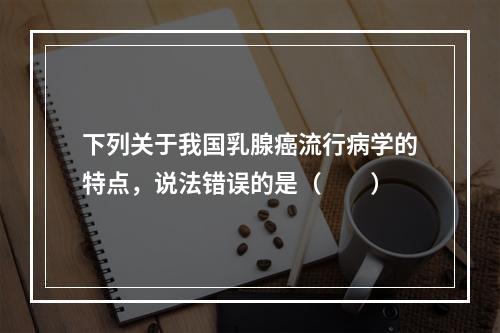 下列关于我国乳腺癌流行病学的特点，说法错误的是（　　）